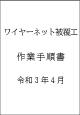 ワイヤーネット被覆工

作業手順書

令和３年４月